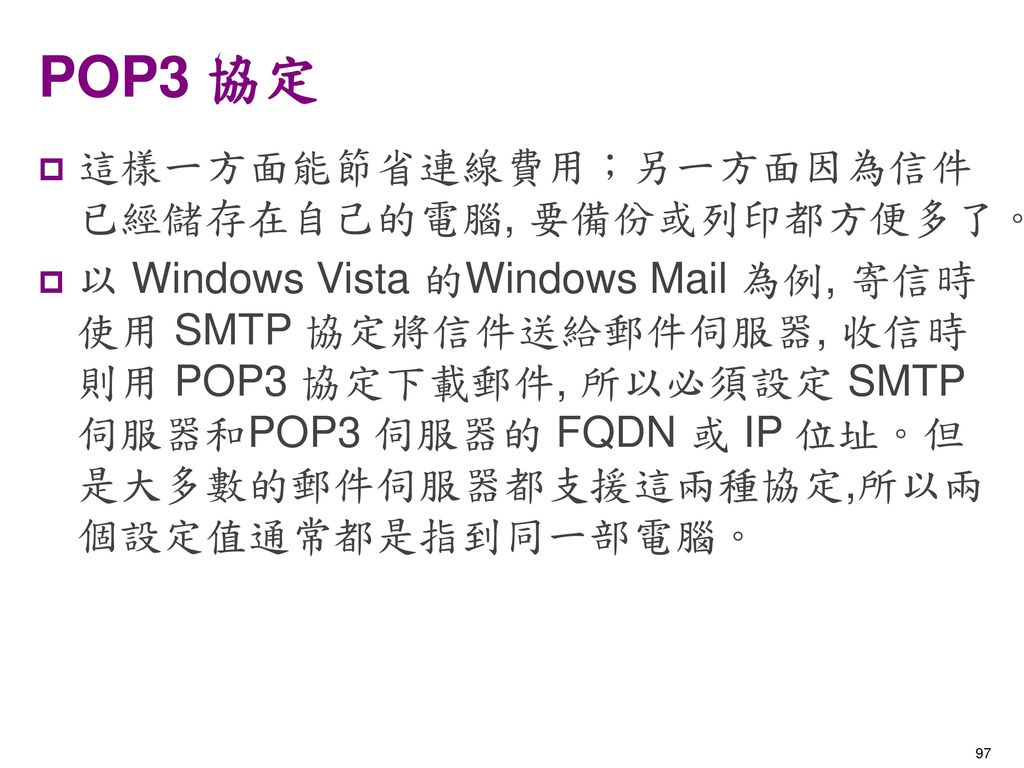 POP3 協定

這樣一方面能節省連線費用；另一方面因為信件已經儲存在自己的電腦, 要備份或列印都方便多了。

以 Windows Vista 的Windows Mail 為例, 寄信時使用 SMTP 協定將信件送給郵件伺服器, 收信時則用 POP3 協定下載郵件, 所以必須設定 SMTP 伺服器和POP3 伺服器的 FQDN 或 IP 位址。但是大多數的郵件伺服器都支援這兩種協定,所以兩個設定值通常都是指到同一部電腦。

97